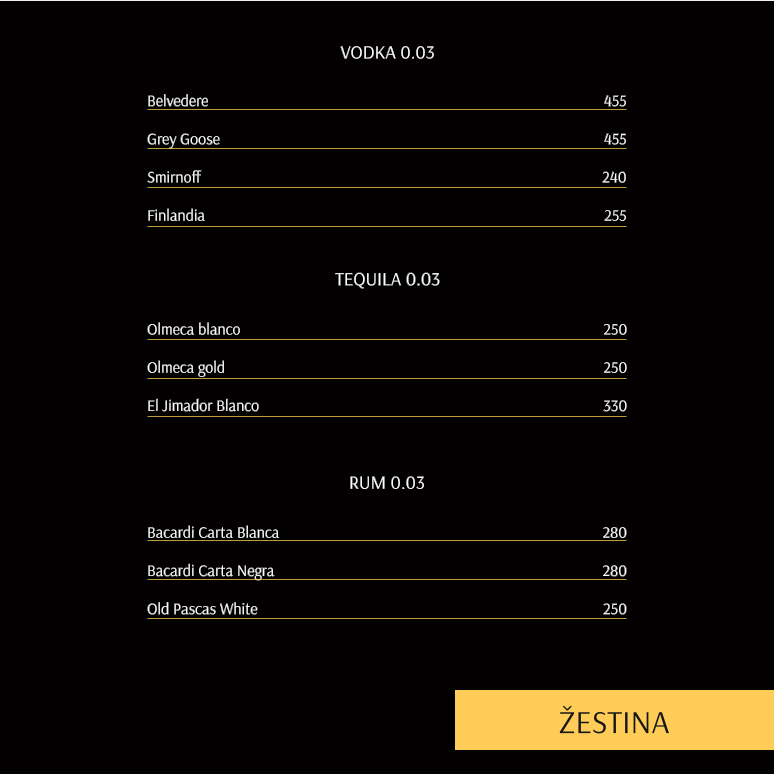 VODKA 0.03

Belvedere 455

Grey Goose 455

Smirnoff 240

Finlandia 255

TEQUILA 0.03

Olmeca blanco 250

Olmeca gold 250

El Jimador Blanco 330

RUM 0.03

Bacardi Carta Blanca 280

Bacardi Carta Negra 280

Old Pascas White 250

ŽESTINA